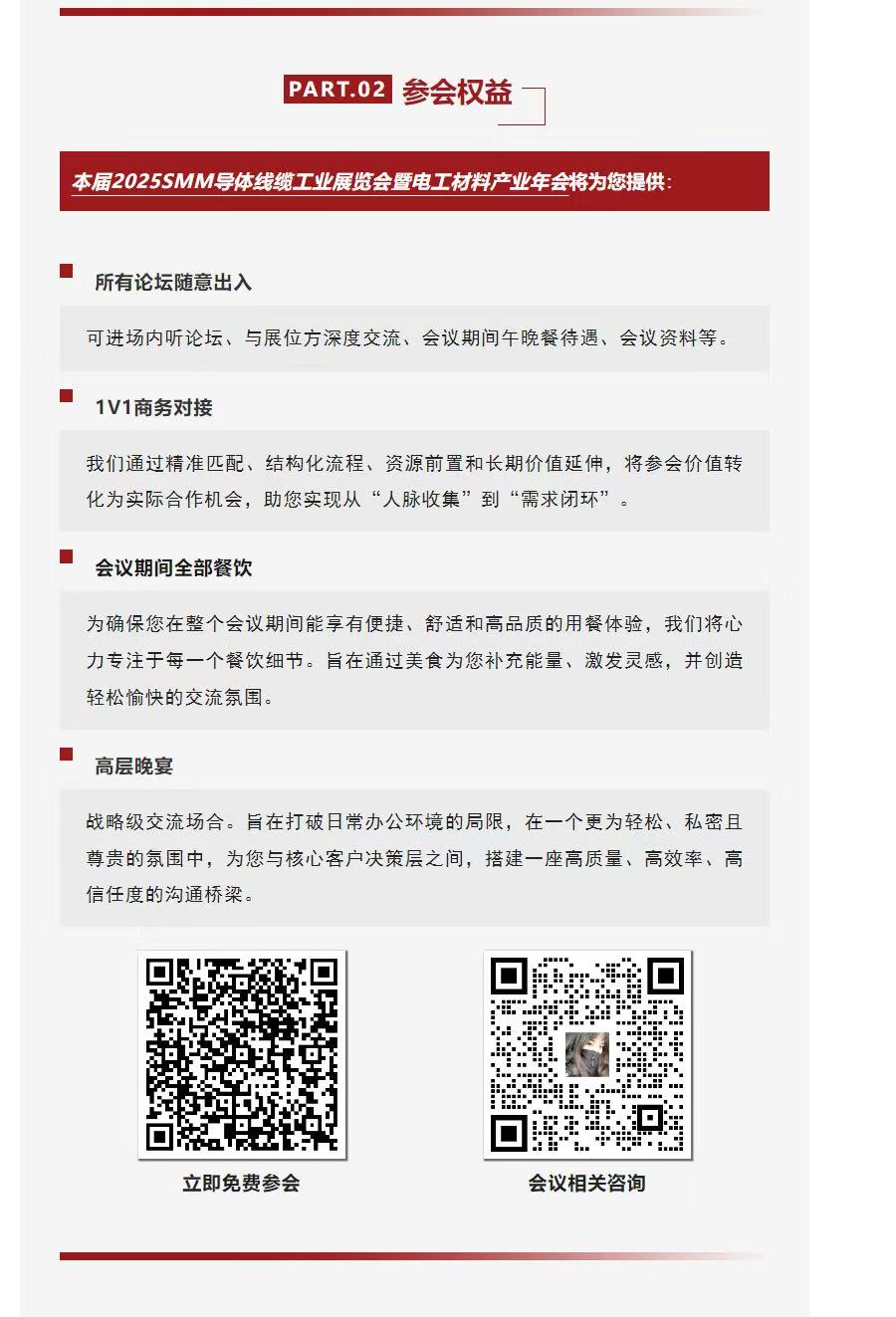 PART.02 参会权益

本届2025SMM导体线缆工业展览会暨电工材料产业年会将为您提供：

所有论坛随意出入

可进场内听论坛、与展位方深度交流、会议期间午晚餐待遇、会议资料等。

1V1商务对接

我们通过精准匹配、结构化流程、资源前置和长期价值延伸，将参会价值转化为实际合作机会，助您实现从“人脉收集”到“需求闭环”。

会议期间全部餐饮

为确保您在整个会议期间能享有便捷、舒适和高品质的用餐体验，我们将心力专注于每一个餐饮细节。旨在通过美食为您补充能量、激发灵感，并创造轻松愉快的交流氛围。

高层晚宴

战略级交流场合。旨在打破日常办公环境的局限，在一个更为轻松、私密且尊贵的氛围中，为您与核心客户决策层之间，搭建一座高质量、高效率、高信任度的沟通桥梁。

立即免费参会

会议相关咨询